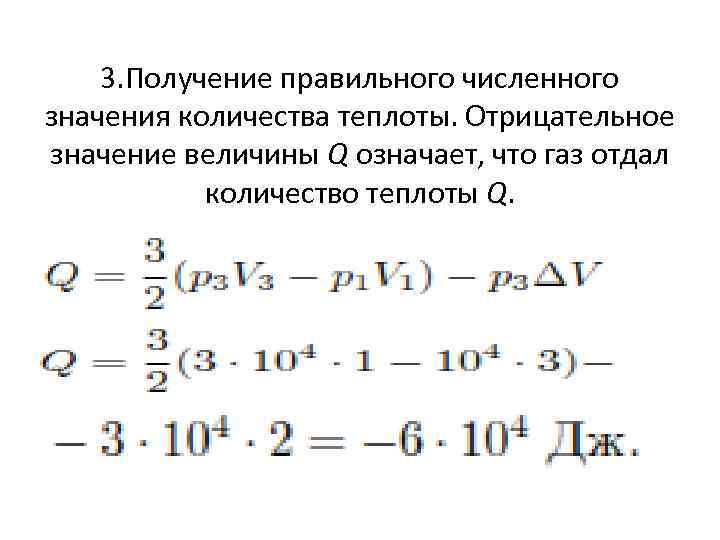 3.Получение правильного численного значения количества теплоты. Отрицательное значение величины $Q$ означает, что газ отдал количество теплоты $Q$.

$Q = \frac{3}{2}(p_3V_3 - p_1V_1) - p_3\Delta V$

$Q = \frac{3}{2}(3 \cdot 10^4 \cdot 1 - 10^4 \cdot 3) -$

$- 3 \cdot 10^4 \cdot 2 = -6 \cdot 10^4$ Дж.